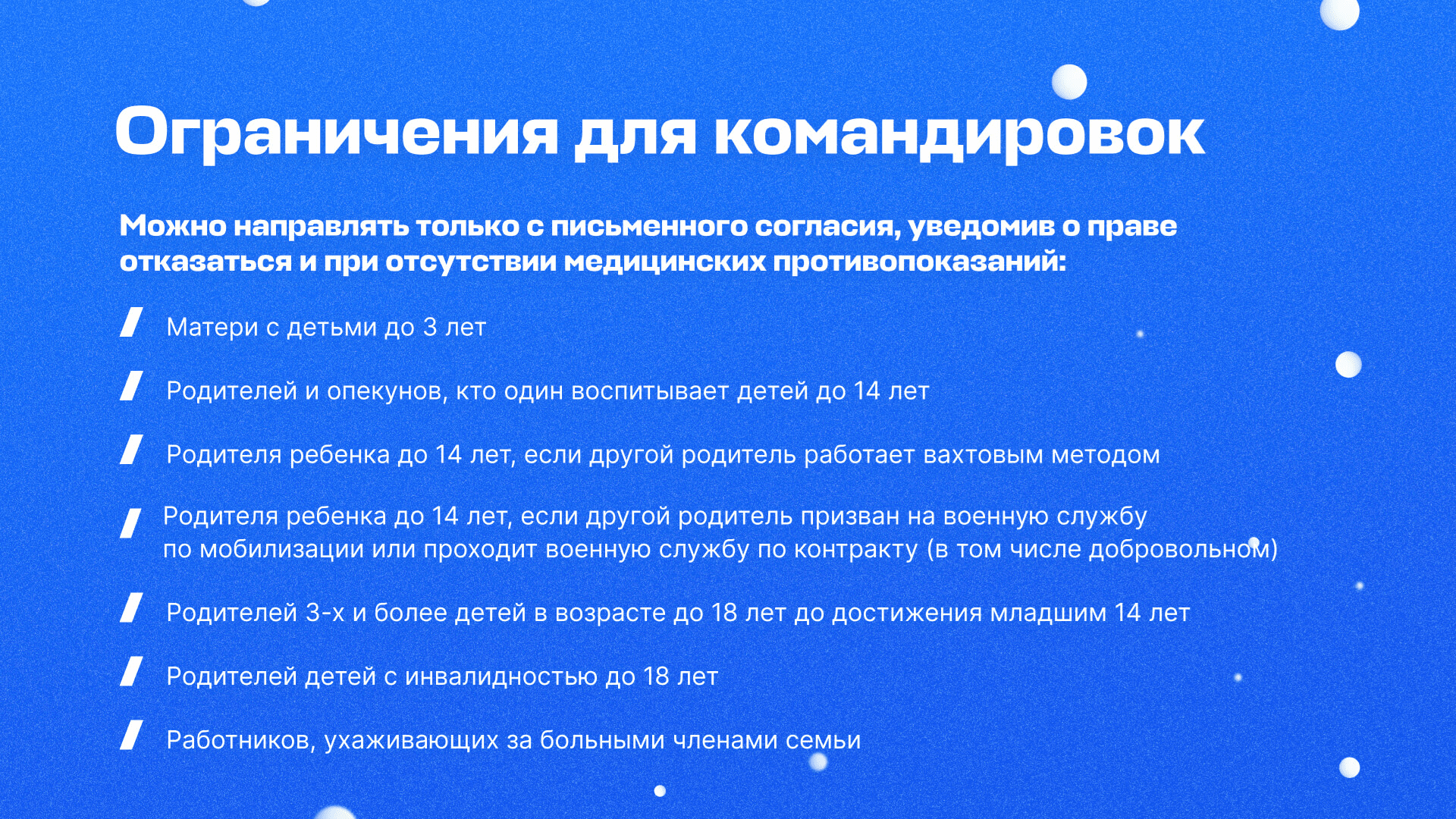 Ограничения для командировок

Можно направлять только с письменного согласия, уведомив о праве отказаться и при отсутствии медицинских противопоказаний:

Матери с детьми до 3 лет

Родителей и опекунов, кто один воспитывает детей до 14 лет

Родителя ребенка до 14 лет, если другой родитель работает вахтовым методом

Родителя ребенка до 14 лет, если другой родитель призван на военную службу по мобилизации или проходит военную службу по контракту (в том числе добровольном)

Родителей 3-х и более детей в возрасте до 18 лет до достижения младшим 14 лет

Родителей детей с инвалидностью до 18 лет

Работников, ухаживающих за больными членами семьи